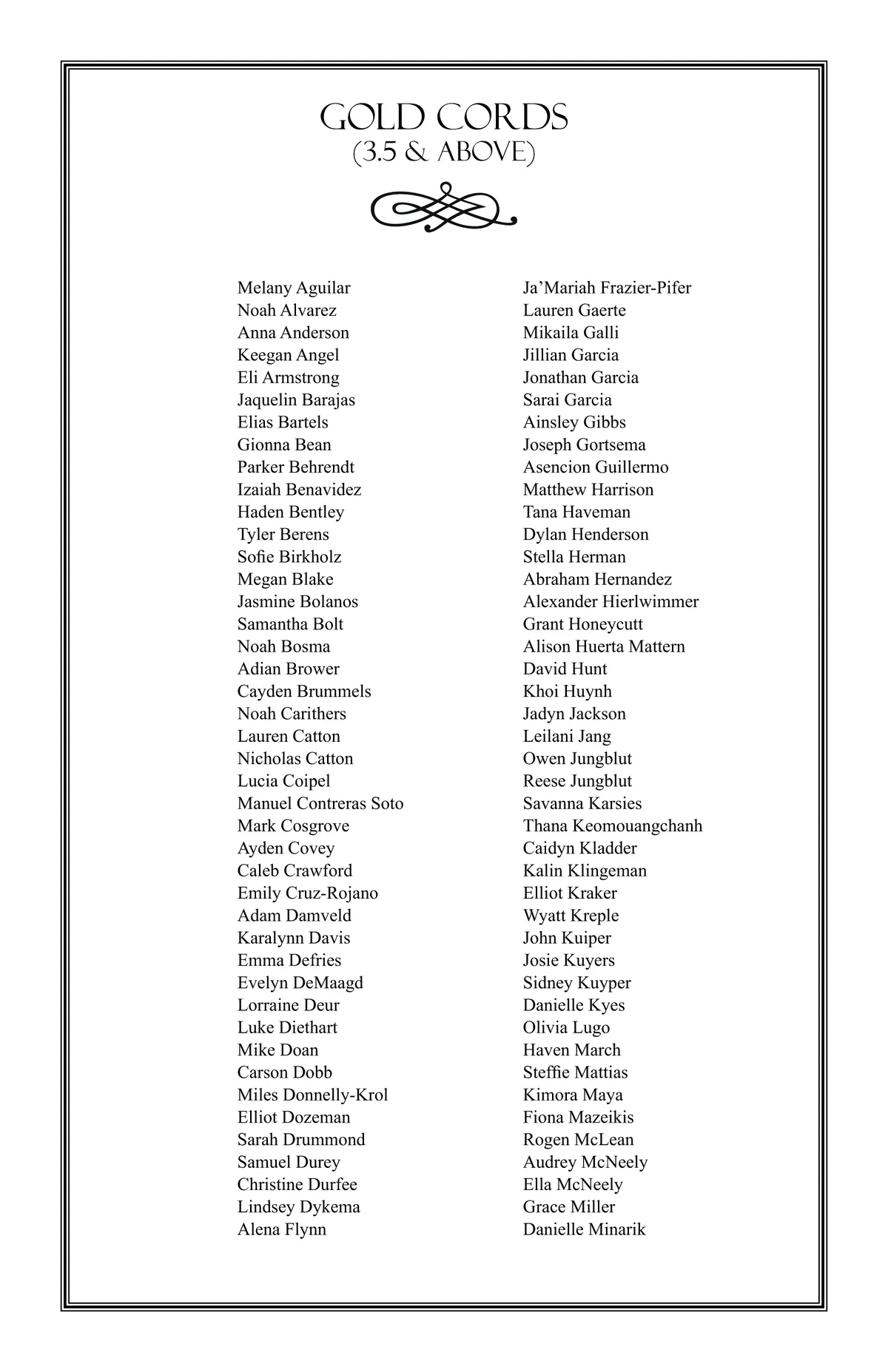 GOLD CORDS
(3.5 & ABOVE)

Melany Aguilar
Noah Alvarez
Anna Anderson
Keegan Angel
Eli Armstrong
Jaquelin Barajas
Elias Bartels
Gionna Bean
Parker Behrendt
Izaiah Benavidez
Haden Bentley
Tyler Berens
Sofie Birkholz
Megan Blake
Jasmine Bolanos
Samantha Bolt
Noah Bosma
Adian Brower
Cayden Brummels
Noah Carithers
Lauren Catton
Nicholas Catton
Lucia Coipel
Manuel Contreras Soto
Mark Cosgrove
Ayden Covey
Caleb Crawford
Emily Cruz-Rojano
Adam Damveld
Karalynn Davis
Emma Defries
Evelyn DeMaagd
Lorraine Deur
Luke Diethart
Mike Doan
Carson Dobb
Miles Donnelly-Krol
Elliot Dozeman
Sarah Drummond
Samuel Durey
Christine Durfee
Lindsey Dykema
Alena Flynn

Ja'Mariah Frazier-Pifer
Lauren Gaerte
Mikaila Galli
Jillian Garcia
Jonathan Garcia
Sarai Garcia
Ainsley Gibbs
Joseph Gortsema
Asencion Guillermo
Matthew Harrison
Tana Haveman
Dylan Henderson
Stella Herman
Abraham Hernandez
Alexander Hierlwimmer
Grant Honeycutt
Alison Huerta Mattern
David Hunt
Khoi Huynh
Jadyn Jackson
Leilani Jang
Owen Jungblut
Reese Jungblut
Savanna Karsies
Thana Keomouangchanh
Caidyn Kladder
Kalin Klingeman
Elliot Kraker
Wyatt Kreple
John Kuiper
Josie Kuyers
Sidney Kuyper
Danielle Kyes
Olivia Lugo
Haven March
Steffie Mattias
Kimora Maya
Fiona Mazeikis
Rogen McLean
Audrey McNeely
Ella McNeely
Grace Miller
Danielle Minarik